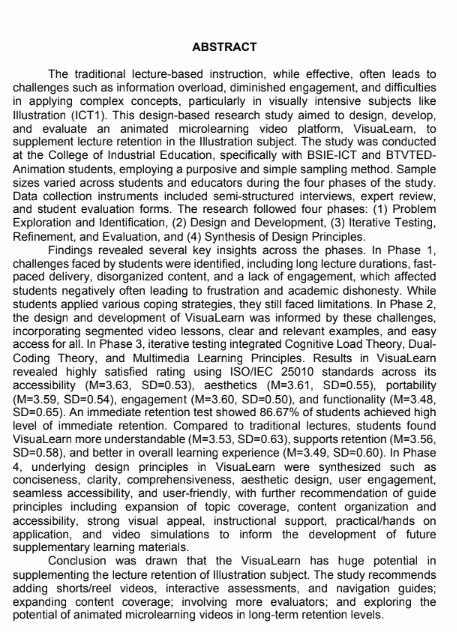 ABSTRACT

The traditional lecture-based instruction, while effective, often leads to challenges such as information overload, diminished engagement, and difficulties in applying complex concepts, particularly in visually intensive subjects like Illustration (ICT1). This design-based research study aimed to design, develop, and evaluate an animated microlearning video platform, VisuaLearn, to supplement lecture retention in the Illustration subject. The study was conducted at the College of Industrial Education, specifically with BSIE-ICT and BTVTED-Animation students, employing a purposive and simple sampling method. Sample sizes varied across students and educators during the four phases of the study. Data collection instruments included semi-structured interviews, expert review, and student evaluation forms. The research followed four phases: (1) Problem Exploration and Identification, (2) Design and Development, (3) Iterative Testing, Refinement, and Evaluation, and (4) Synthesis of Design Principles.

Findings revealed several key insights across the phases. In Phase 1, challenges faced by students were identified, including long lecture durations, fast-paced delivery, disorganized content, and a lack of engagement, which affected students negatively often leading to frustration and academic dishonesty. While students applied various coping strategies, they still faced limitations. In Phase 2, the design and development of VisuaLearn was informed by these challenges, incorporating segmented video lessons, clear and relevant examples, and easy access for all. In Phase 3, iterative testing integrated Cognitive Load Theory, Dual-Coding Theory, and Multimedia Learning Principles. Results in VisuaLearn revealed highly satisfied rating using ISO/IEC 25010 standards across its accessibility (M=3.63, SD=0.53), aesthetics (M=3.61, SD=0.55), portability (M=3.59, SD=0.54), engagement (M=3.60, SD=0.50), and functionality (M=3.48, SD=0.65). An immediate retention test showed 86.67% of students achieved high level of immediate retention. Compared to traditional lectures, students found VisuaLearn more understandable (M=3.53, SD=0.63), supports retention (M=3.56, SD=0.58), and better in overall learning experience (M=3.49, SD=0.60). In Phase 4, underlying design principles in VisuaLearn were synthesized such as conciseness, clarity, comprehensiveness, aesthetic design, user engagement, seamless accessibility, and user-friendly, with further recommendation of guide principles including expansion of topic coverage, content organization and accessibility, strong visual appeal, instructional support, practical/hands on application, and video simulations to inform the development of future supplementary learning materials.

Conclusion was drawn that the VisuaLearn has huge potential in supplementing the lecture retention of Illustration subject. The study recommends adding shorts/reel videos, interactive assessments, and navigation guides; expanding content coverage; involving more evaluators; and exploring the potential of animated microlearning videos in long-term retention levels.